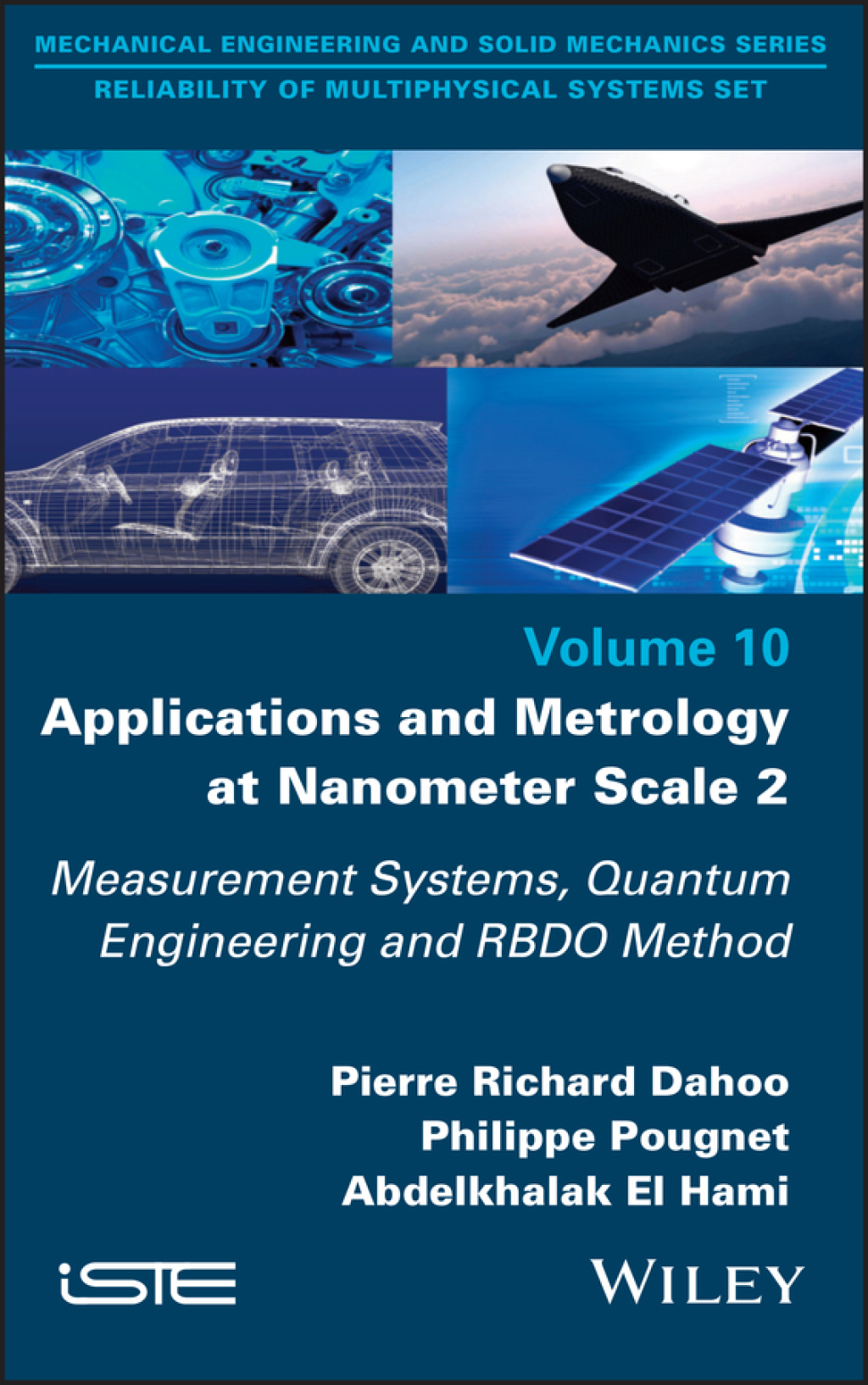 MECHANICAL ENGINEERING AND SOLID MECHANICS SERIES
RELIABILITY OF MULTIPHYSICAL SYSTEMS SET

Volume 10
Applications and Metrology at Nanometer Scale 2

Measurement Systems, Quantum Engineering and RBDO Method

Pierre Richard Dahoo
Philippe Pougnet
Abdelkhalak El Hami

iSTE

WILEY